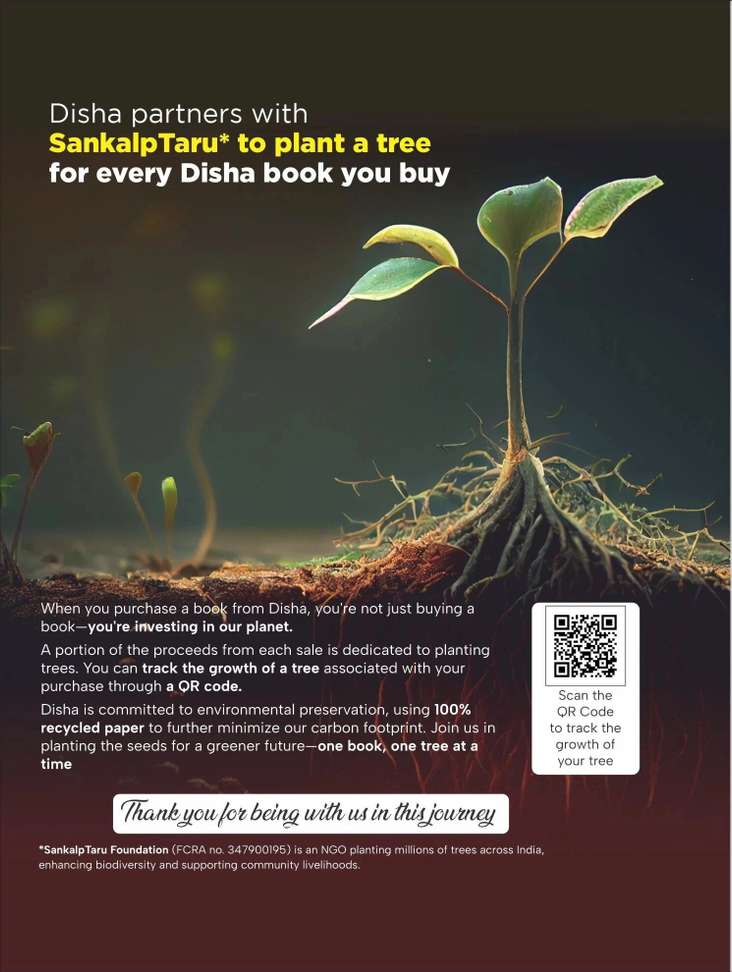 Disha partners with
SankalpTaru* to plant a tree
for every Disha book you buy

When you purchase a book from Disha, you're not just buying a book—you're investing in our planet.

A portion of the proceeds from each sale is dedicated to planting trees. You can track the growth of a tree associated with your purchase through a QR code.

Disha is committed to environmental preservation, using 100% recycled paper to further minimize our carbon footprint. Join us in planting the seeds for a greener future—one book, one tree at a time

Scan the QR Code to track the growth of your tree

Thank you for being with us in this journey

*SankalpTaru Foundation (FCRA no. 347900195) is an NGO planting millions of trees across India, enhancing biodiversity and supporting community livelihoods.